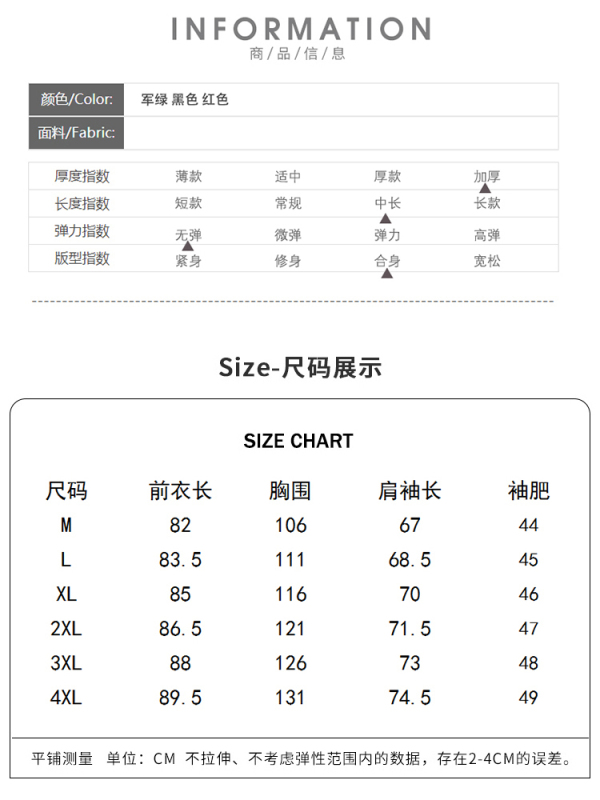 INFORMATION
商/品/信/息

| 颜色/Color: | 军绿 黑色 红色 |
|---|---|
| 面料/Fabric: | |

| 厚度指数 | 薄款 | 适中 | 厚款 | 加厚 |
|---|---|---|---|---|
| 长度指数 | 短款 | 常规 | 中长 | 长款 |
| 弹力指数 | 无弹 | 微弹 | 弹力 | 高弹 |
| 版型指数 | 紧身 | 修身 | 合身 | 宽松 |

Size-尺码展示

SIZE CHART

| 尺码 | 前衣长 | 胸围 | 肩袖长 | 袖肥 |
|---|---|---|---|---|
| M | 82 | 106 | 67 | 44 |
| L | 83.5 | 111 | 68.5 | 45 |
| XL | 85 | 116 | 70 | 46 |
| 2XL | 86.5 | 121 | 71.5 | 47 |
| 3XL | 88 | 126 | 73 | 48 |
| 4XL | 89.5 | 131 | 74.5 | 49 |

平铺测量 单位：CM 不拉伸、不考虑弹性范围内的数据，存在2-4CM的误差。